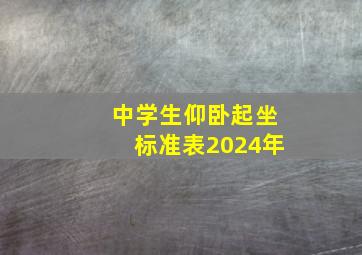 中学生仰卧起坐
标准表2024年